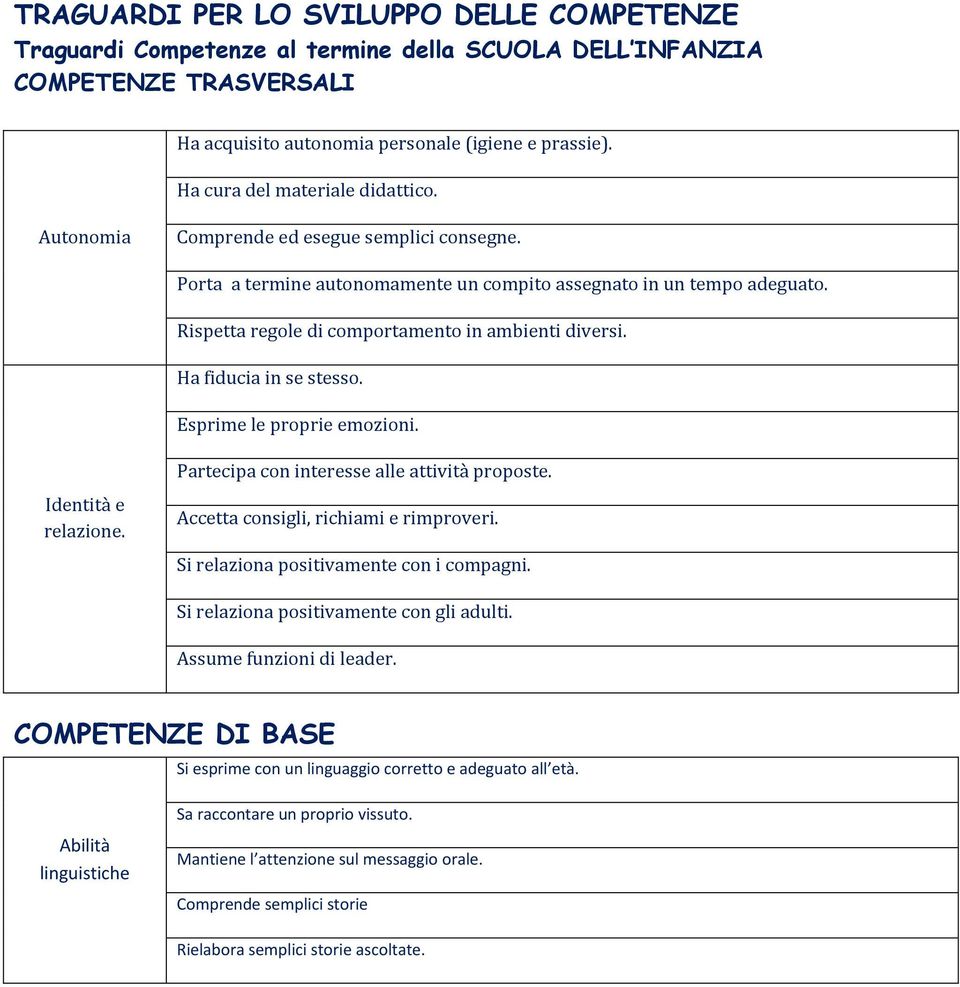 TRAGUARDI PER LO SVILUPPO DELLE COMPETENZE
Traguardi Competenze al termine della SCUOLA DELL'INFANZIA
COMPETENZE TRASVERSALI

| | |
|---|---|
| Autonomia | Ha acquisito autonomia personale (igiene e prassie). |
| | Ha cura del materiale didattico. |
| | Comprende ed esegue semplici consegne. |
| | Porta a termine autonomamente un compito assegnato in un tempo adeguato. |
| | Rispetta regole di comportamento in ambienti diversi. |
| Identità e relazione. | Ha fiducia in se stesso. |
| | Esprime le proprie emozioni. |
| | Partecipa con interesse alle attività proposte. |
| | Accetta consigli, richiami e rimproveri. |
| | Si relaziona positivamente con i compagni. |
| | Si relaziona positivamente con gli adulti. |
| | Assume funzioni di leader. |

COMPETENZE DI BASE

| | |
|---|---|
| Abilità linguistiche | Si esprime con un linguaggio corretto e adeguato all'età. |
| | Sa raccontare un proprio vissuto. |
| | Mantiene l'attenzione sul messaggio orale. |
| | Comprende semplici storie |
| | Rielabora semplici storie ascoltate. |